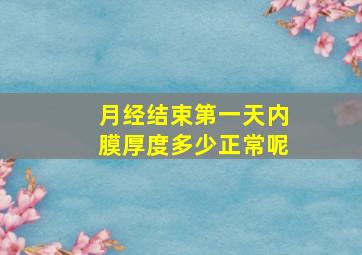 月经结束第一天内膜厚度多少正常呢